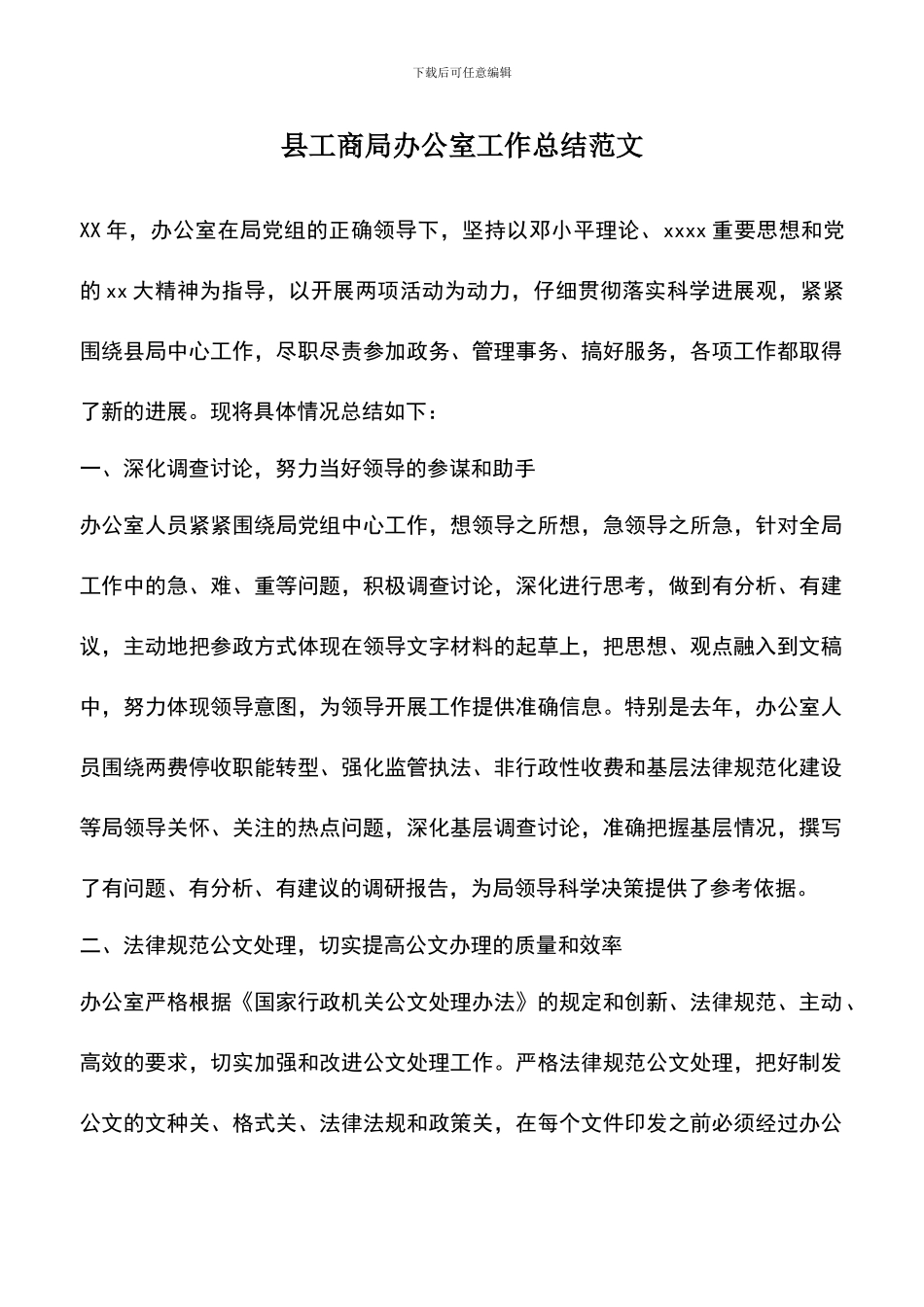 下载后可任意编辑

县工商局办公室工作总结范文

XX 年，办公室在局党组的正确领导下，坚持以邓小平理论、xxxx 重要思想和党的 xx 大精神为指导，以开展两项活动为动力，仔细贯彻落实科学进展观，紧紧围绕县局中心工作，尽职尽责参加政务、管理事务、搞好服务，各项工作都取得了新的进展。现将具体情况总结如下：

一、深化调查讨论，努力当好领导的参谋和助手

办公室人员紧紧围绕局党组中心工作，想领导之所想，急领导之所急，针对全局工作中的急、难、重等问题，积极调查讨论，深化进行思考，做到有分析、有建议，主动地把参政方式体现在领导文字材料的起草上，把思想、观点融入到文稿中，努力体现领导意图，为领导开展工作提供准确信息。特别是去年，办公室人员围绕两费停收职能转型、强化监管执法、非行政性收费和基层法律规范化建设等局领导关怀、关注的热点问题，深化基层调查讨论，准确把握基层情况，撰写了有问题、有分析、有建议的调研报告，为局领导科学决策提供了参考依据。

二、法律规范公文处理，切实提高公文办理的质量和效率

办公室严格根据《国家行政机关公文处理办法》的规定和创新、法律规范、主动、高效的要求，切实加强和改进公文处理工作。严格法律规范公文处理，把好制发公文的文种关、格式关、法律法规和政策关，在每个文件印发之前必须经过办公